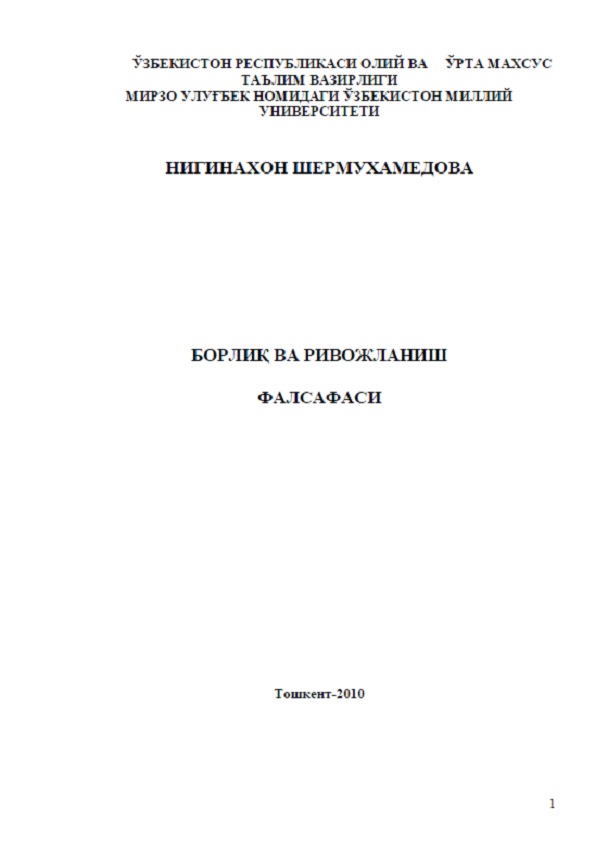 ЎЗБЕКИСТОН РЕСПУБЛИКАСИ ОЛИЙ ВА ЎРТА МАХСУС ТАЪЛИМ ВАЗИРЛИГИ
МИРЗО УЛУҒБЕК НОМИДАГИ ЎЗБЕКИСТОН МИЛЛИЙ УНИВЕРСИТЕТИ

НИГИНАХОН ШЕРМУХАМЕДОВА

БОРЛИҚ ВА РИВОЖЛАНИШ

ФАЛСАФАСИ

Тошкент-2010

1